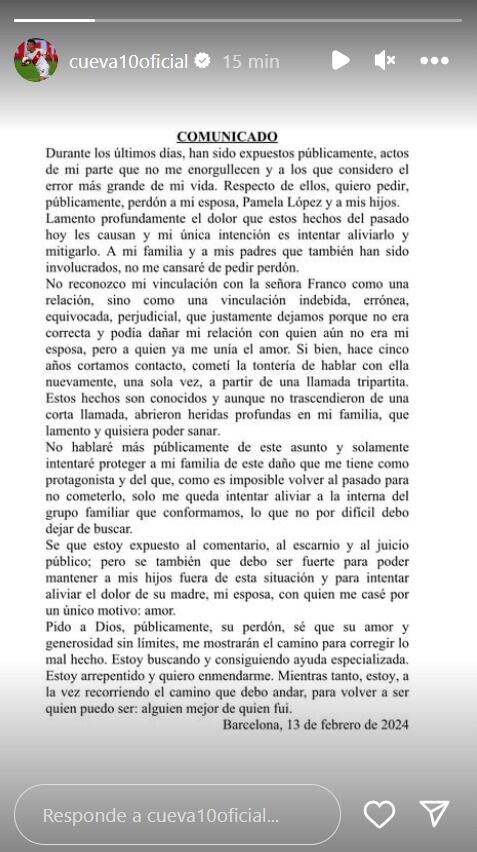 cueva10oficial 15 min

COMUNICADO

Durante los últimos días, han sido expuestos públicamente, actos de mi parte que no me enorgullecen y a los que considero el error más grande de mi vida. Respecto de ellos, quiero pedir, públicamente, perdón a mi esposa, Pamela López y a mis hijos.

Lamento profundamente el dolor que estos hechos del pasado hoy les causan y mi única intención es intentar aliviarlo y mitigarlo. A mi familia y a mis padres que también han sido involucrados, no me cansaré de pedir perdón.

No reconozco mi vinculación con la señora Franco como una relación, sino como una vinculación indebida, errónea, equivocada, perjudicial, que justamente dejamos porque no era correcta y podía dañar mi relación con quien aún no era mi esposa, pero a quien ya me unía el amor. Si bien, hace cinco años cortamos contacto, cometí la tontería de hablar con ella nuevamente, una sola vez, a partir de una llamada tripartita. Estos hechos son conocidos y aunque no trascendieron de una corta llamada, abrieron heridas profundas en mi familia, que lamento y quisiera poder sanar.

No hablaré más públicamente de este asunto y solamente intentaré proteger a mi familia de este daño que me tiene como protagonista y del que, como es imposible volver al pasado para no cometerlo, solo me queda intentar aliviar a la interna del grupo familiar que conformamos, lo que no por difícil debo dejar de buscar.

Se que estoy expuesto al comentario, al escarnio y al juicio público; pero se también que debo ser fuerte para poder mantener a mis hijos fuera de esta situación y para intentar aliviar el dolor de su madre, mi esposa, con quien me casé por un único motivo: amor.

Pido a Dios, públicamente, su perdón, sé que su amor y generosidad sin límites, me mostrarán el camino para corregir lo mal hecho. Estoy buscando y consiguiendo ayuda especializada. Estoy arrepentido y quiero enmendarme. Mientras tanto, estoy, a la vez recorriendo el camino que debo andar, para volver a ser quien puedo ser: alguien mejor de quien fui.

Barcelona, 13 de febrero de 2024

Responde a cueva10oficial...